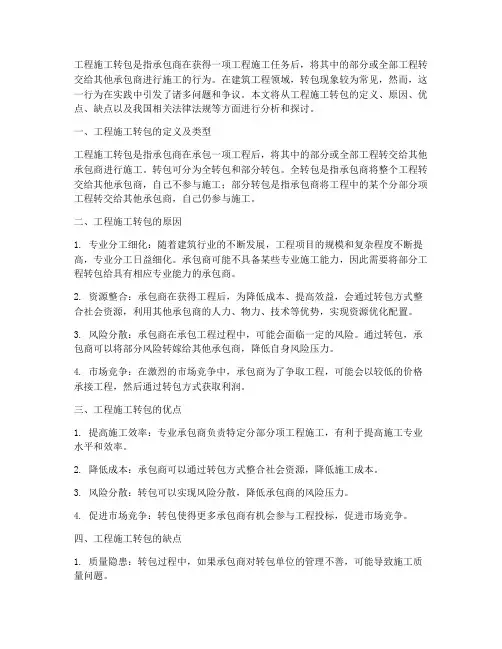 工程施工转包是指承包商在获得一项工程施工任务后，将其中的部分或全部工程转交给其他承包商进行施工的行为。在建筑工程领域，转包现象较为常见，然而，这一行为在实践中引发了诸多问题和争议。本文将从工程施工转包的定义、原因、优点、缺点以及我国相关法律法规等方面进行分析和探讨。

一、工程施工转包的定义及类型

工程施工转包是指承包商在承包一项工程后，将其中的部分或全部工程转交给其他承包商进行施工。转包可分为全转包和部分转包。全转包是指承包商将整个工程转交给其他承包商，自己不参与施工；部分转包是指承包商将工程中的某个分部分项工程转交给其他承包商，自己仍参与施工。

二、工程施工转包的原因

1. 专业分工细化：随着建筑行业的不断发展，工程项目的规模和复杂程度不断提高，专业分工日益细化。承包商可能不具备某些专业施工能力，因此需要将部分工程转包给具有相应专业能力的承包商。

2. 资源整合：承包商在获得工程后，为降低成本、提高效益，会通过转包方式整合社会资源，利用其他承包商的人力、物力、技术等优势，实现资源优化配置。

3. 风险分散：承包商在承包工程过程中，可能会面临一定的风险。通过转包，承包商可以将部分风险转嫁给其他承包商，降低自身风险压力。

4. 市场竞争：在激烈的市场竞争中，承包商为了争取工程，可能会以较低的价格承接工程，然后通过转包方式获取利润。

三、工程施工转包的优点

1. 提高施工效率：专业承包商负责特定分部分项工程施工，有利于提高施工专业水平和效率。

2. 降低成本：承包商可以通过转包方式整合社会资源，降低施工成本。

3. 风险分散：转包可以实现风险分散，降低承包商的风险压力。

4. 促进市场竞争：转包使得更多承包商有机会参与工程投标，促进市场竞争。

四、工程施工转包的缺点

1. 质量隐患：转包过程中，如果承包商对转包单位的管理不善，可能导致施工质量问题。